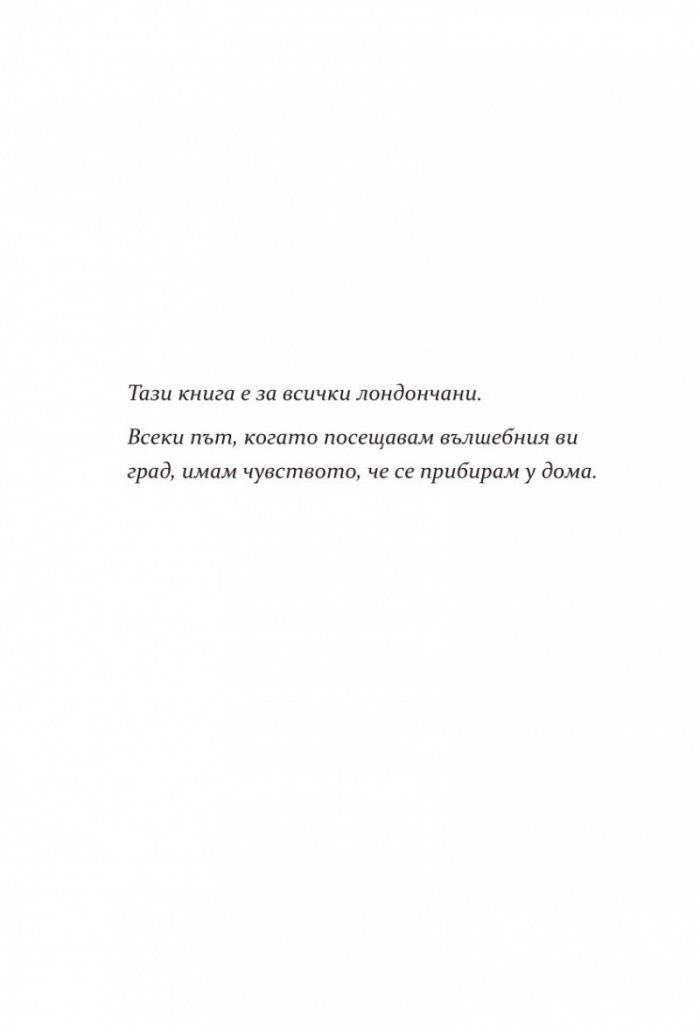 Тази книга е за всички лондончани.

Всеки път, когато посещавам вълшебния ви град, имам чувството, че се прибирам у дома.